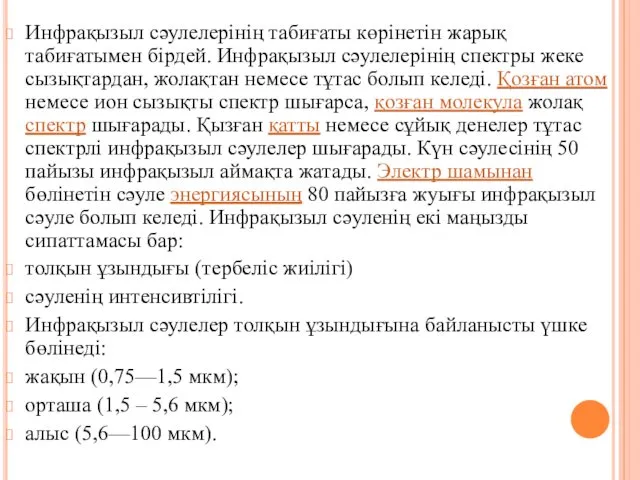 Инфрақызыл сәулелерінің табиғаты көрінетін жарық табиғатымен бірдей. Инфрақызыл сәулелерінің спектры жеке сызықтардан, жолақтан немесе тұтас болып келеді. Қозған атом немесе ион сызықты спектр шығарса, қозған молекула жолақ спектр шығарады. Қызған қатты немесе сұйық денелер тұтас спектрлі инфрақызыл сәулелер шығарады. Күн сәулесінің 50 пайызы инфрақызыл аймақта жатады. Электр шамынан бөлінетін сәуле энергиясының 80 пайызға жуығы инфрақызыл сәуле болып келеді. Инфрақызыл сәуленің екі маңызды сипаттамасы бар:

толқын ұзындығы (тербеліс жиілігі)

сәуленің интенсивтілігі.

Инфрақызыл сәулелер толқын ұзындығына байланысты үшке бөлінеді:

жақын (0,75—1,5 мкм);

орташа (1,5 – 5,6 мкм);

алыс (5,6—100 мкм).